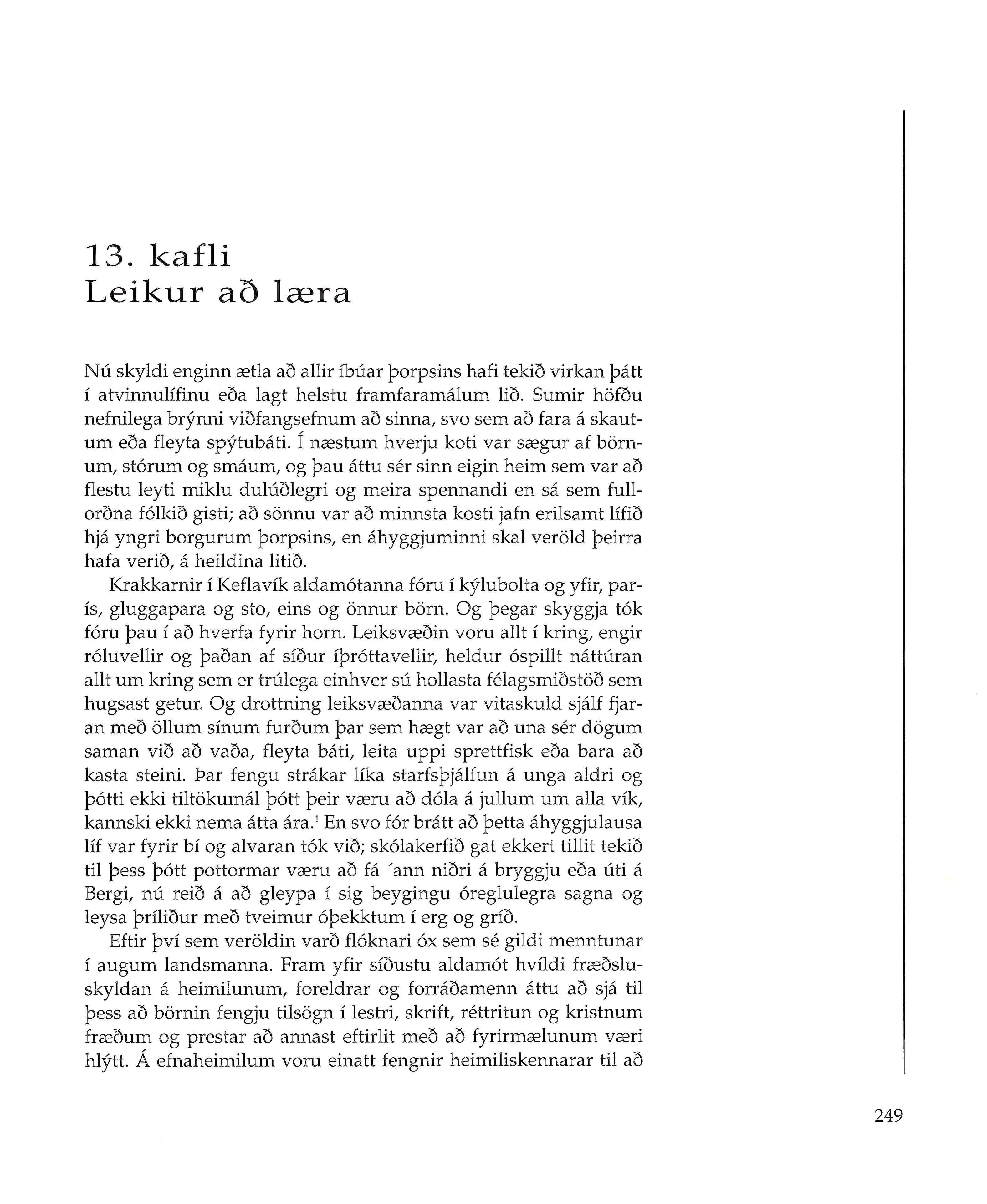 13. kafli
Leikur að læra

Nú skyldi enginn ætla að allir íbúar þorpsins hafi tekið virkan þátt í atvinnulífinu eða lagt helstu framfaramálum lið. Sumir höfðu nefnilega brýnni viðfangsefnum að sinna, svo sem að fara á skautum eða fleyta spýtubáti. Í næstum hverju koti var sægur af börnum, stórum og smáum, og þau áttu sér sinn eigin heim sem var að flestu leyti miklu dulúðlegri og meira spennandi en sá sem fullorðna fólkið gisti; að sönnu var að minnsta kosti jafn erilsamt lífið hjá yngri borgurum þorpsins, en áhyggjuminni skal veröld þeirra hafa verið, á heildina litið.

Krakkarnir í Keflavík aldamótanna fóru í kýlubolta og yfir, parís, gluggapara og sto, eins og önnur börn. Og þegar skyggja tók fóru þau í að hverfa fyrir horn. Leiksvæðin voru allt í kring, engir róluvellir og þaðan af síður íþróttavellir, heldur óspillt náttúran allt um kring sem er trúlega einhver sú hollasta félagsmiðstöð sem hugsast getur. Og drottning leiksvæðanna var vitaskuld sjálf fjaran með öllum sínum furðum þar sem hægt var að una sér dögum saman við að vaða, fleyta báti, leita uppi sprettfisk eða bara að kasta steini. Þar fengu strákar líka starfsþjálfun á unga aldri og þótti ekki tiltökumál þótt þeir væru að dóla á jullum um alla vík, kannski ekki nema átta ára.$^1$ En svo fór brátt að þetta áhyggjulausa líf var fyrir bí og alvaran tók við; skólakerfið gat ekkert tillit tekið til þess þótt pottormar væru að fá ´ann niðri á bryggju eða úti á Bergi, nú reið á að gleypa í sig beygingu óreglulegra sagna og leysa þríliður með tveimur óþekktum í erg og gríð.

Eftir því sem veröldin varð flóknari óx sem sé gildi menntunar í augum landsmanna. Fram yfir síðustu aldamót hvíldi fræðsluskyldan á heimilunum, foreldrar og forráðamenn áttu að sjá til þess að börnin fengju tilsögn í lestri, skrift, réttritun og kristnum fræðum og prestar að annast eftirlit með að fyrirmælunum væri hlýtt. Á efnaheimilum voru einatt fengnir heimiliskennarar til að

249